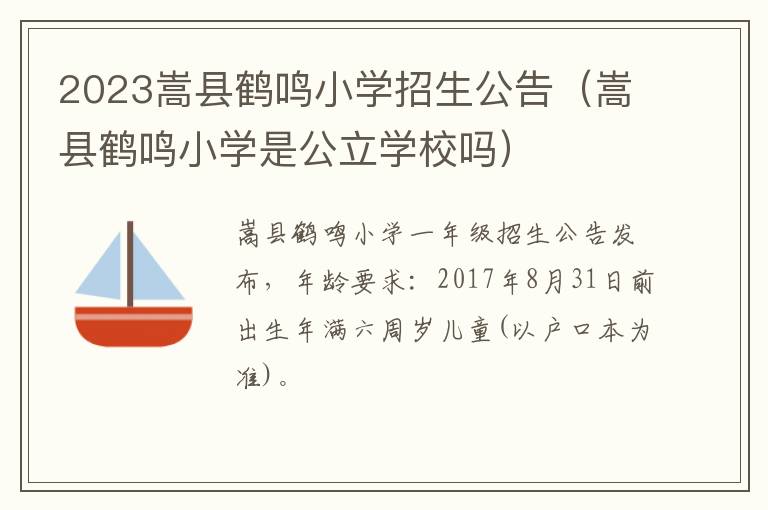 2023嵩县鹤鸣小学招生公告（嵩县鹤鸣小学是公立学校吗）

嵩县鹤鸣小学一年级招生公告发布，年龄要求：2017年8月31日前出生年满六周岁儿童(以户口本为准)。